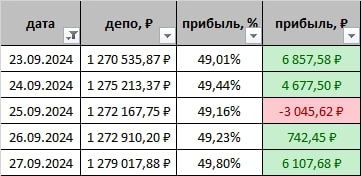 | дата | депо, ₽ | прибыль, % | прибыль, ₽ |
|---|---|---|---|
| 23.09.2024 | 1 270 535,87 ₽ | 49,01% | 6 857,58 ₽ |
| 24.09.2024 | 1 275 213,37 ₽ | 49,44% | 4 677,50 ₽ |
| 25.09.2024 | 1 272 167,75 ₽ | 49,16% | -3 045,62 ₽ |
| 26.09.2024 | 1 272 910,20 ₽ | 49,23% | 742,45 ₽ |
| 27.09.2024 | 1 279 017,88 ₽ | 49,80% | 6 107,68 ₽ |